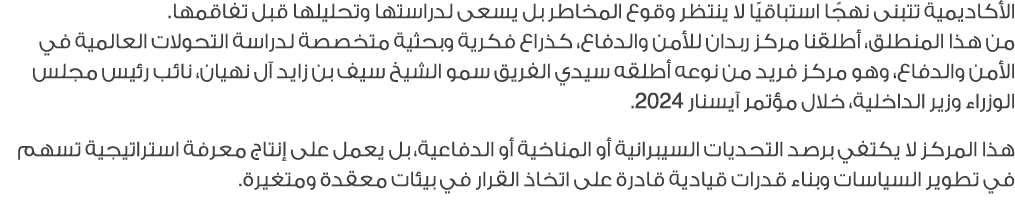 الأكاديمية تتبنى نهجًا استباقيًا لا ينتظر وقوع المخاطر بل يسعى لدراستها وتحليلها قبل تفاقمها.
من هذا المنطلق، أطلقنا مركز ربدان للأمن والدفاع، كذراع فكرية وبحثية متخصصة لدراسة التحولات العالمية في الأمن والدفاع، وهو مركز فريد من نوعه أطلقه سيدي الفريق سمو الشيخ سيف بن زايد آل نهيان، نائب رئيس مجلس الوزراء وزير الداخلية، خلال مؤتمر آيسنار 2024.

هذا المركز لا يكتفي برصد التحديات السيبرانية أو المناخية أو الدفاعية، بل يعمل على إنتاج معرفة استراتيجية تسهم في تطوير السياسات وبناء قدرات قيادية قادرة على اتخاذ القرار في بيئات معقدة ومتغيرة.